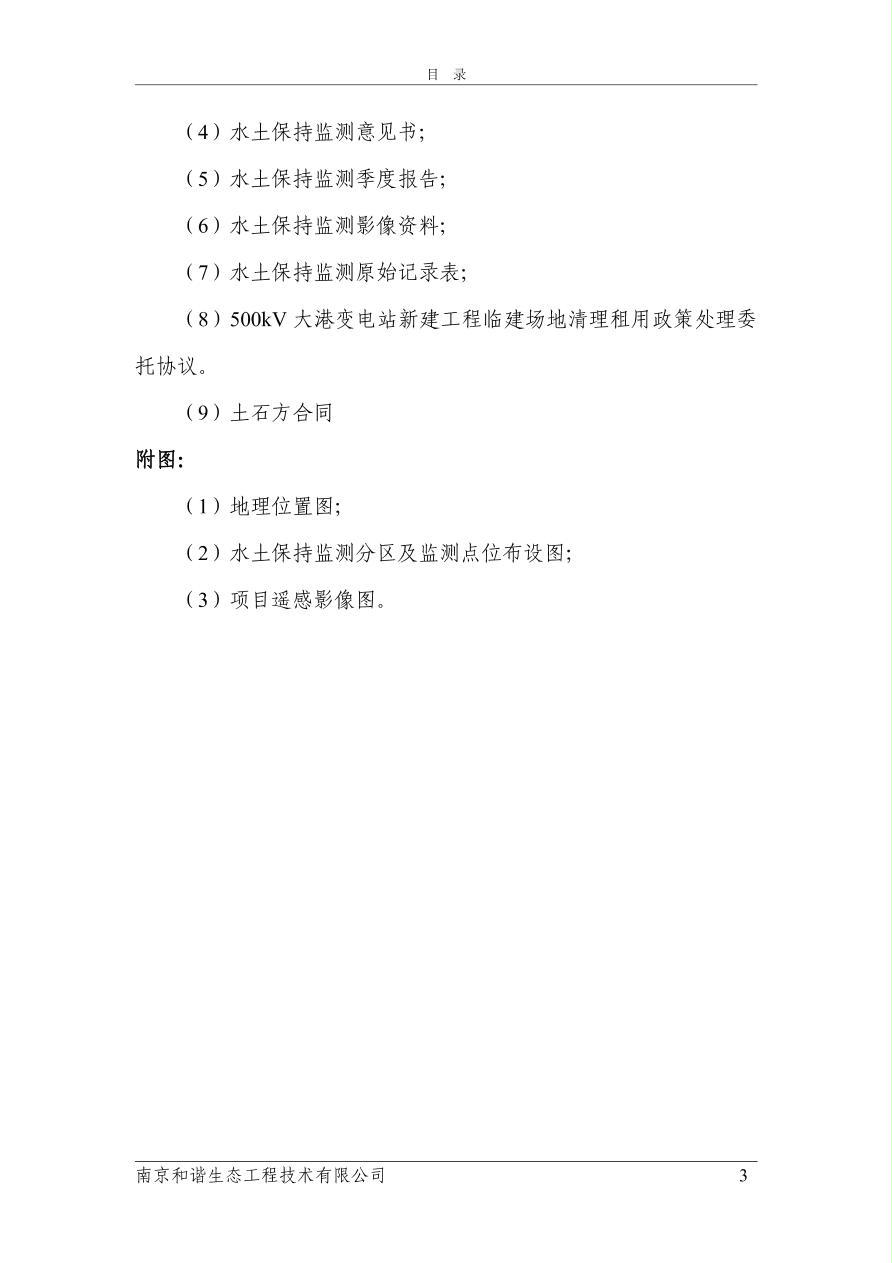 目 录

（4）水土保持监测意见书;

（5）水土保持监测季度报告;

（6）水土保持监测影像资料;

（7）水土保持监测原始记录表;

（8）500kV 大港变电站新建工程临建场地清理租用政策处理委托协议。

（9）土石方合同

附图:

（1）地理位置图;

（2）水土保持监测分区及监测点位布设图;

（3）项目遥感影像图。

南京和谐生态工程技术有限公司 3